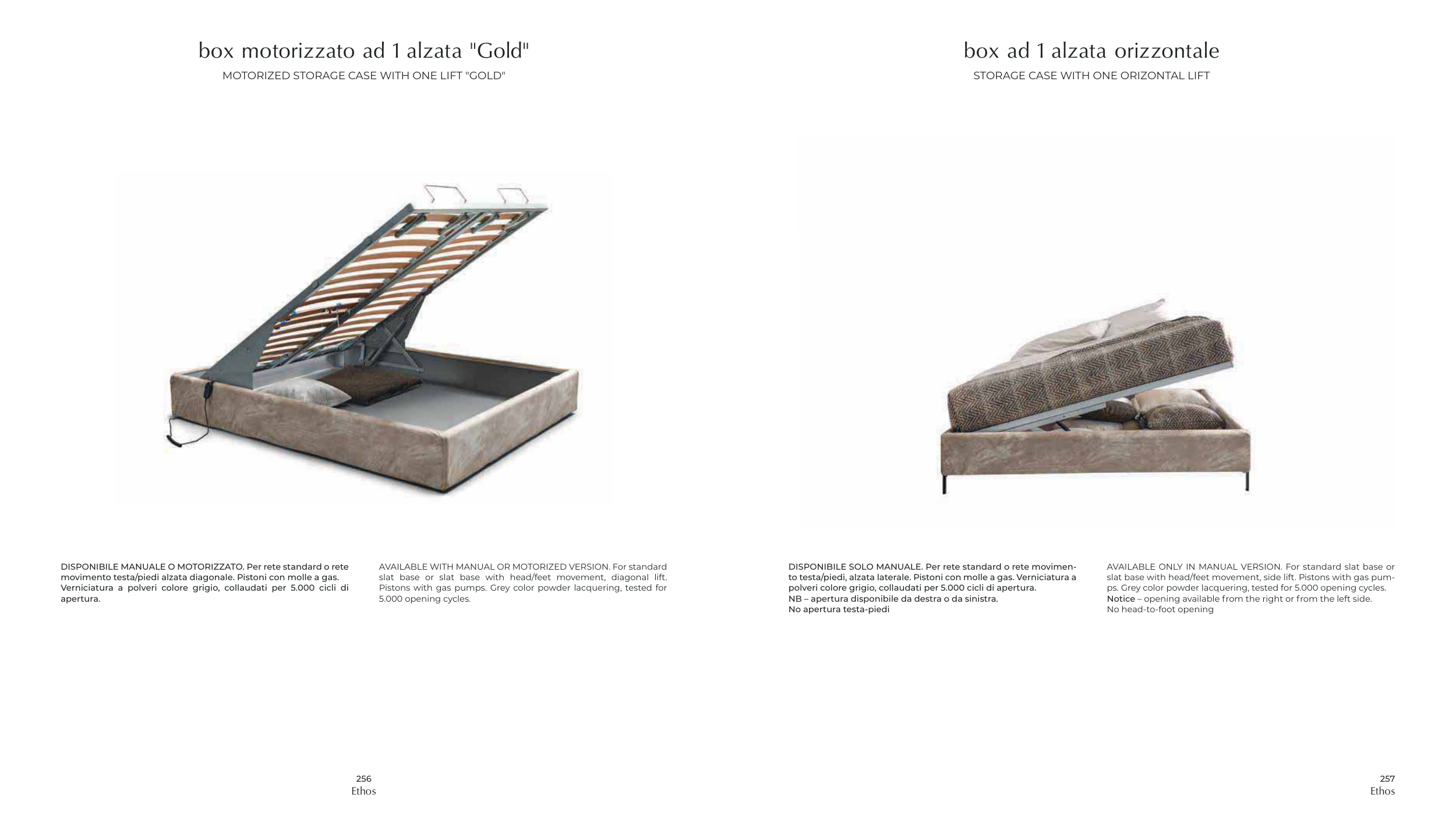 box motorizzato ad 1 alzata "Gold"

MOTORIZED STORAGE CASE WITH ONE LIFT "GOLD"

DISPONIBILE MANUALE O MOTORIZZATO. Per rete standard o rete movimento testa/piedi alzata diagonale. Pistoni con molle a gas. Verniciatura a polveri colore grigio, collaudati per 5.000 cicli di apertura.

AVAILABLE WITH MANUAL OR MOTORIZED VERSION. For standard slat base or slat base with head/feet movement, diagonal lift. Pistons with gas pumps. Grey color powder lacquering, tested for 5.000 opening cycles.

256
Ethos

box ad 1 alzata orizzontale

STORAGE CASE WITH ONE ORIZONTAL LIFT

DISPONIBILE SOLO MANUALE. Per rete standard o rete movimento testa/piedi, alzata laterale. Pistoni con molle a gas. Verniciatura a polveri colore grigio, collaudati per 5.000 cicli di apertura.
NB – apertura disponibile da destra o da sinistra.
No apertura testa-piedi

AVAILABLE ONLY IN MANUAL VERSION. For standard slat base or slat base with head/feet movement, side lift. Pistons with gas pumps. Grey color powder lacquering, tested for 5.000 opening cycles.
Notice – opening available from the right or from the left side.
No head-to-foot opening

257
Ethos